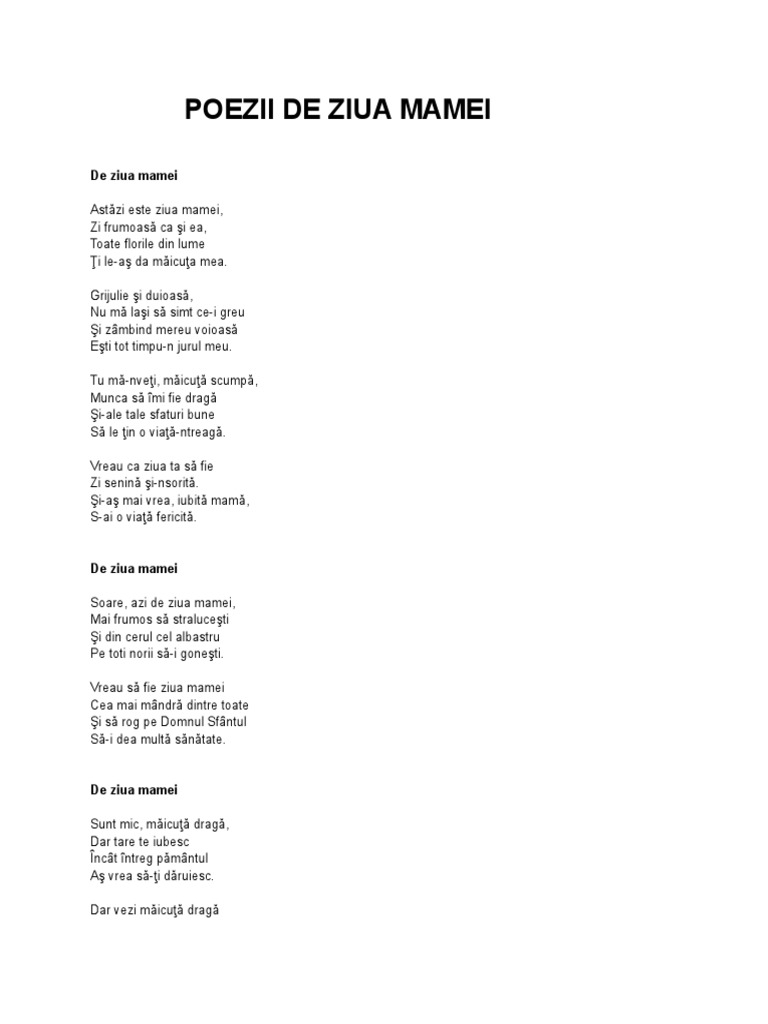 POEZII DE ZIUA MAMEI

De ziua mamei

Astăzi este ziua mamei,
Zi frumoasă ca şi ea,
Toate florile din lume
Ţi le-aş da măicuţa mea.

Grijulie şi duioasă,
Nu mă laşi să simt ce-i greu
Şi zâmbind mereu voioasă
Eşti tot timpu-n jurul meu.

Tu mă-nveţi, măicuţă scumpă,
Munca să îmi fie dragă
Şi-ale tale sfaturi bune
Să le ţin o viaţă-ntreagă.

Vreau ca ziua ta să fie
Zi senină şi-nsorită.
Şi-aş mai vrea, iubită mamă,
S-ai o viaţă fericită.

De ziua mamei

Soare, azi de ziua mamei,
Mai frumos să straluceşti
Şi din cerul cel albastru
Pe toti norii să-i goneşti.

Vreau să fie ziua mamei
Cea mai mândră dintre toate
Şi să rog pe Domnul Sfântul
Să-i dea multă sănătate.

De ziua mamei

Sunt mic, măicuţă dragă,
Dar tare te iubesc
Încât întreg pământul
Aş vrea să-ţi dăruiesc.

Dar vezi măicuţă dragă